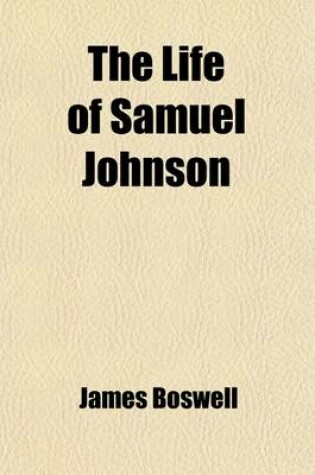 The Life of Samuel Johnson

James Boswell